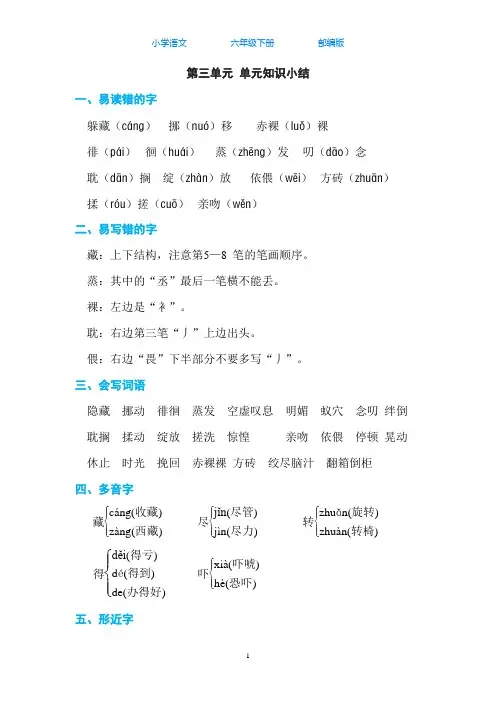 小学语文　　六年级下册　　部编版

第三单元　单元知识小结

一、易读错的字

躲藏（cáng）　挪（nuó）移　赤裸（luǒ）裸

徘（pái）　徊（huái）　蒸（zhēng）发　叨（dāo）念

耽（dān）搁　绽（zhàn）放　依偎（wēi）　方砖（zhuān）

揉（róu）搓（cuō）　亲吻（wěn）

二、易写错的字

藏：上下结构，注意第5—8 笔的笔画顺序。

蒸：其中的“丞”最后一笔横不能丢。

裸：左边是“衤”。

耽：右边第三笔“丿”上边出头。

偎：右边“畏”下半部分不要多写“丿”。

三、会写词语

隐藏　挪动　徘徊　蒸发　空虚叹息　明媚　蚁穴　念叨　绊倒

耽搁　揉动　绽放　搓洗　惊惶　亲吻　依偎　停顿　晃动

休止　时光　挽回　赤裸裸　方砖　绞尽脑汁　翻箱倒柜

四、多音字

藏 cáng(收藏) zàng(西藏)　尽 jǐn(尽管) jìn(尽力)　转 zhuǎn(旋转) zhuàn(转椅)

得 děi(得亏) dé(得到) de(办得好)　吓 xià(吓唬) hè(恐吓)

五、形近字

1